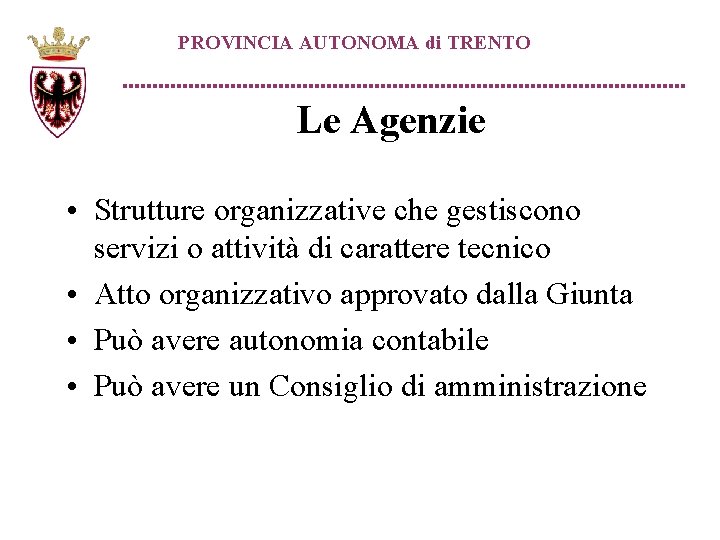 PROVINCIA AUTONOMA di TRENTO

Le Agenzie

• Strutture organizzative che gestiscono servizi o attività di carattere tecnico
• Atto organizzativo approvato dalla Giunta
• Può avere autonomia contabile
• Può avere un Consiglio di amministrazione